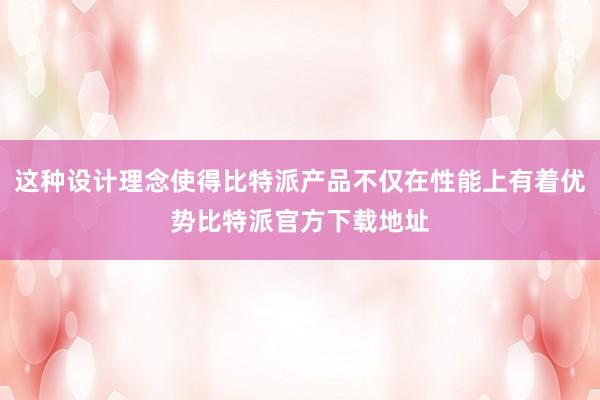 这种设计理念使得比特派产品不仅在性能上有着优势比特派官方下载地址